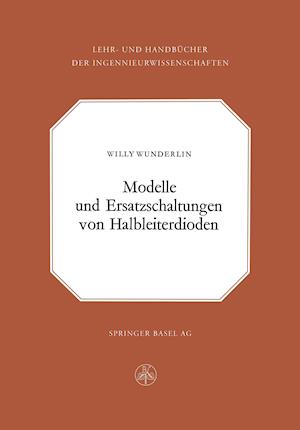 LEHR- UND HANDBÜCHER
DER INGENNIEURWISSENSCHAFTEN

WILLY WUNDERLIN

Modelle
und Ersatzschaltungen
von Halbleiterdioden

SPRINGER BASEL AG